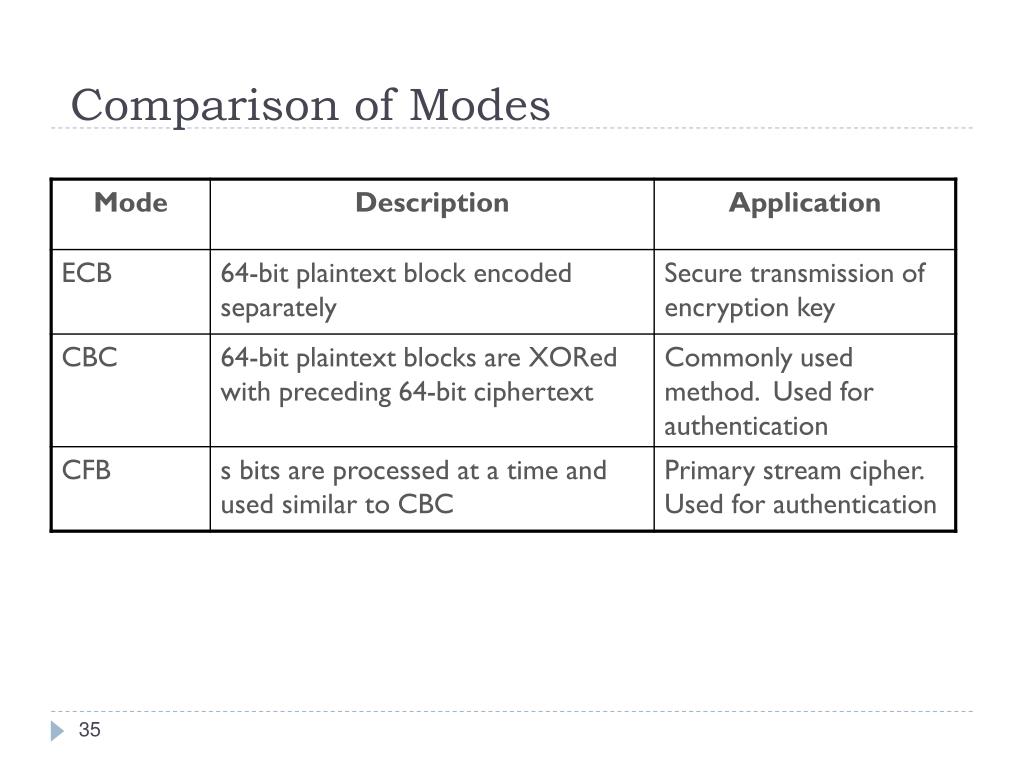 Comparison of Modes

| Mode | Description | Application |
|---|---|---|
| ECB | 64-bit plaintext block encoded separately | Secure transmission of encryption key |
| CBC | 64-bit plaintext blocks are XORed with preceding 64-bit ciphertext | Commonly used method. Used for authentication |
| CFB | s bits are processed at a time and used similar to CBC | Primary stream cipher. Used for authentication |

35